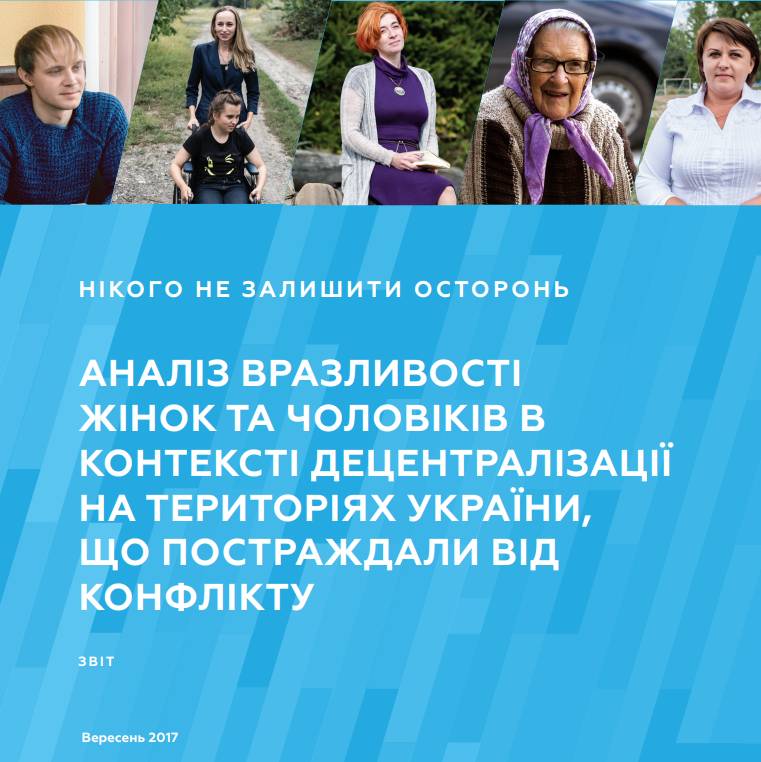 НІКОГО НЕ ЗАЛИШИТИ ОСТОРОНЬ

АНАЛІЗ ВРАЗЛИВОСТІ ЖІНОК ТА ЧОЛОВІКІВ В КОНТЕКСТІ ДЕЦЕНТРАЛІЗАЦІЇ НА ТЕРИТОРІЯХ УКРАЇНИ, ЩО ПОСТРАЖДАЛИ ВІД КОНФЛІКТУ

ЗВІТ

Вересень 2017